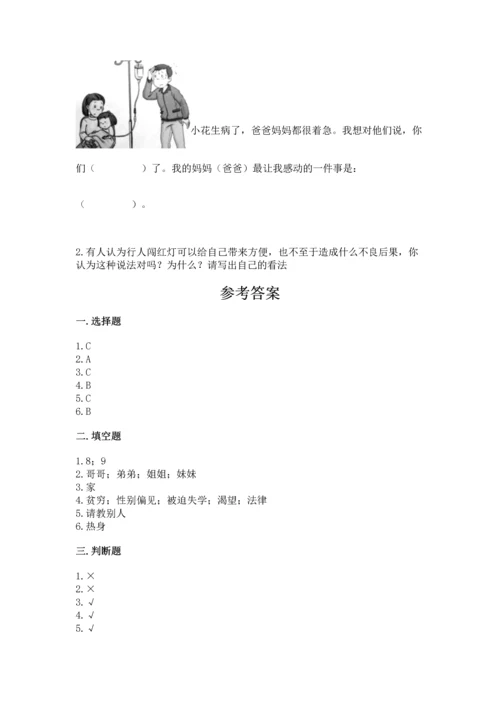 小花生病了，爸爸妈妈都很着急。我想对他们说，你们（　　　　）了。我的妈妈（爸爸）最让我感动的一件事是：

（　　　　）。

2.有人认为行人闯红灯可以给自己带来方便，也不至于造成什么不良后果，你认为这种说法对吗？为什么？请写出自己的看法

参考答案

一.选择题

1.C
2.A
3.C
4.B
5.C
6.B

二.填空题

1.8；9
2.哥哥；弟弟；姐姐；妹妹
3.家
4.贫穷；性别偏见；被迫失学；渴望；法律
5.请教别人
6.热身

三.判断题

1.×
2.×
3.√
4.√
5.√